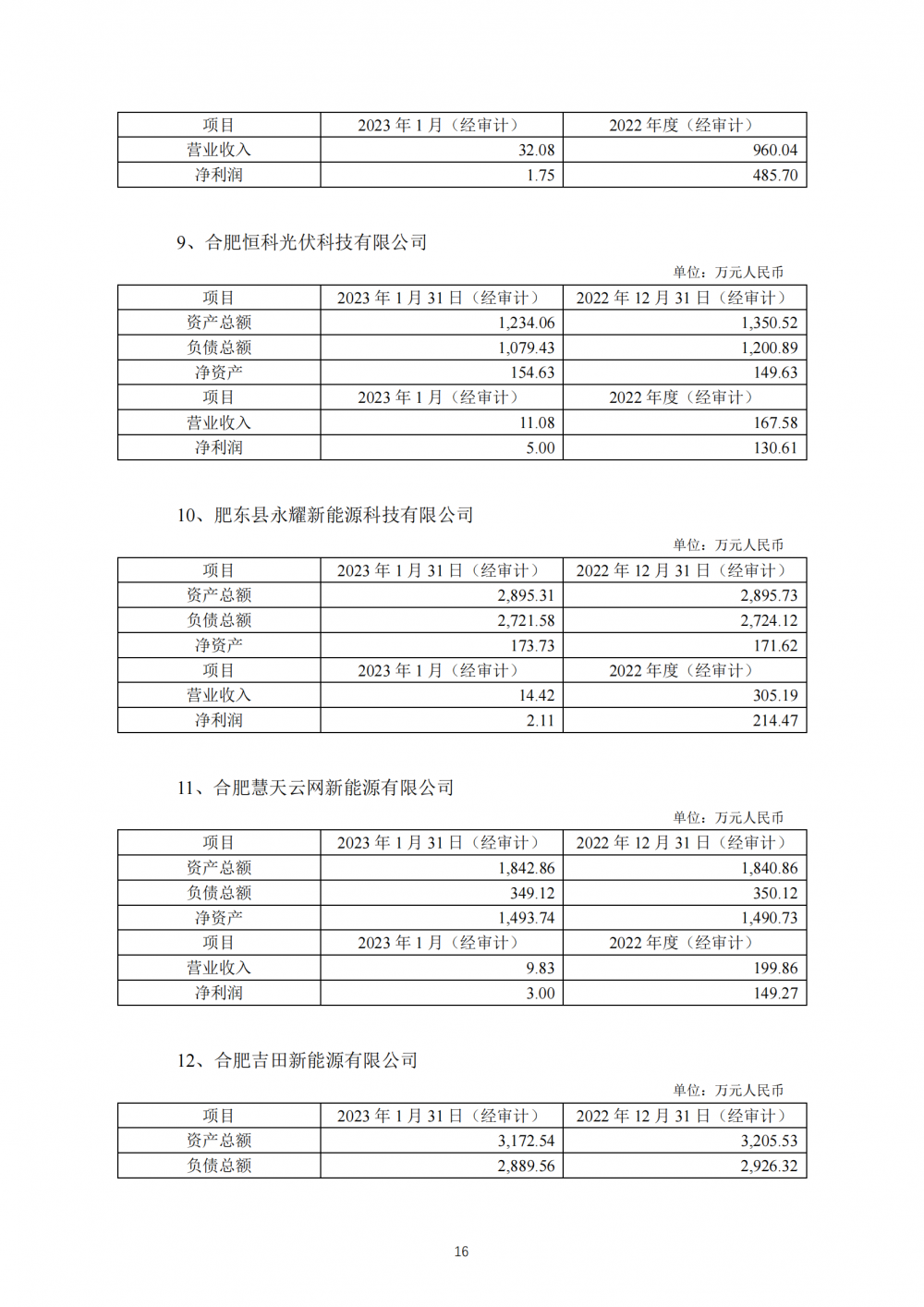 | 项目 | 2023 年 1 月（经审计） | 2022 年度（经审计） |
|---|---|---|
| 营业收入 | 32.08 | 960.04 |
| 净利润 | 1.75 | 485.70 |

9、合肥恒科光伏科技有限公司

单位：万元人民币

| 项目 | 2023 年 1 月 31 日（经审计） | 2022 年 12 月 31 日（经审计） |
|---|---|---|
| 资产总额 | 1,234.06 | 1,350.52 |
| 负债总额 | 1,079.43 | 1,200.89 |
| 净资产 | 154.63 | 149.63 |
| 项目 | 2023 年 1 月（经审计） | 2022 年度（经审计） |
| 营业收入 | 11.08 | 167.58 |
| 净利润 | 5.00 | 130.61 |

10、肥东县永耀新能源科技有限公司

单位：万元人民币

| 项目 | 2023 年 1 月 31 日（经审计） | 2022 年 12 月 31 日（经审计） |
|---|---|---|
| 资产总额 | 2,895.31 | 2,895.73 |
| 负债总额 | 2,721.58 | 2,724.12 |
| 净资产 | 173.73 | 171.62 |
| 项目 | 2023 年 1 月（经审计） | 2022 年度（经审计） |
| 营业收入 | 14.42 | 305.19 |
| 净利润 | 2.11 | 214.47 |

11、合肥慧天云网新能源有限公司

单位：万元人民币

| 项目 | 2023 年 1 月 31 日（经审计） | 2022 年 12 月 31 日（经审计） |
|---|---|---|
| 资产总额 | 1,842.86 | 1,840.86 |
| 负债总额 | 349.12 | 350.12 |
| 净资产 | 1,493.74 | 1,490.73 |
| 项目 | 2023 年 1 月（经审计） | 2022 年度（经审计） |
| 营业收入 | 9.83 | 199.86 |
| 净利润 | 3.00 | 149.27 |

12、合肥吉田新能源有限公司

单位：万元人民币

| 项目 | 2023 年 1 月 31 日（经审计） | 2022 年 12 月 31 日（经审计） |
|---|---|---|
| 资产总额 | 3,172.54 | 3,205.53 |
| 负债总额 | 2,889.56 | 2,926.32 |

16